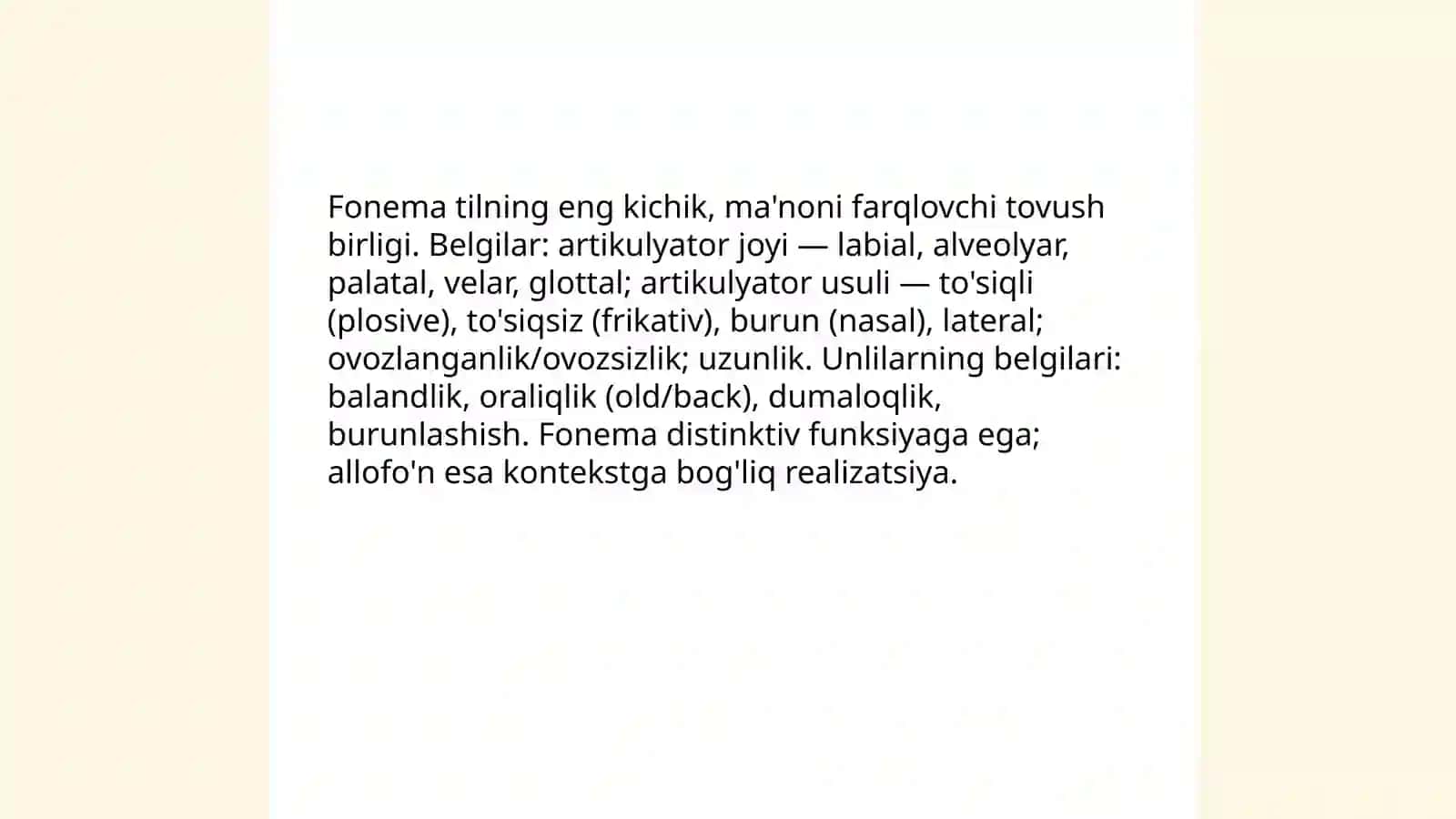 Fonema tilning eng kichik, ma'noni farqlovchi tovush birligi. Belgilar: artikulyator joyi — labial, alveolyar, palatal, velar, glottal; artikulyator usuli — to'siqli (plosive), to'siqsiz (frikativ), burun (nasal), lateral; ovozlanganlik/ovozsizlik; uzunlik. Unlilarning belgilari: balandlik, oraliqlik (old/back), dumaloqlik, burunlashish. Fonema distinktiv funksiyaga ega; allofo'n esa kontekstga bog'liq realizatsiya.